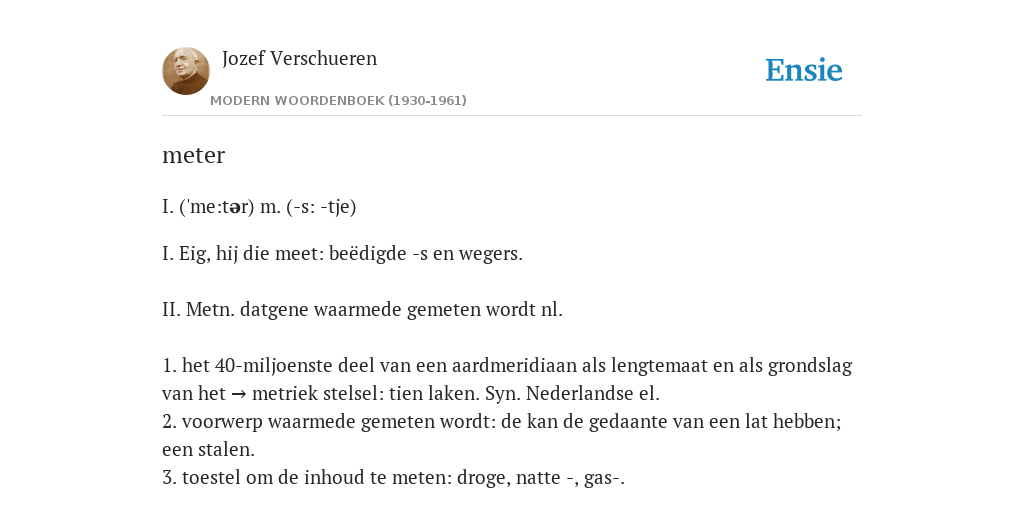 Jozef Verschueren

MODERN WOORDENBOEK (1930-1961)

Ensie

meter

I. ('me:tər) m. (-s: -tje)

I. Eig, hij die meet: beëdigde -s en wegers.

II. Metn. datgene waarmede gemeten wordt nl.

1. het 40-miljoenste deel van een aardmeridiaan als lengtemaat en als grondslag van het → metriek stelsel: tien laken. Syn. Nederlandse el.
2. voorwerp waarmede gemeten wordt: de kan de gedaante van een lat hebben; een stalen.
3. toestel om de inhoud te meten: droge, natte -, gas-.